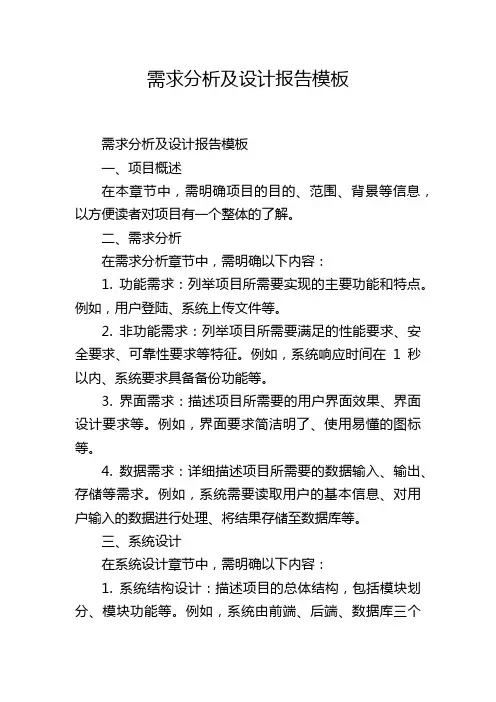 需求分析及设计报告模板

需求分析及设计报告模板

一、项目概述

在本章节中，需明确项目的目的、范围、背景等信息，以方便读者对项目有一个整体的了解。

二、需求分析

在需求分析章节中，需明确以下内容：

1. 功能需求：列举项目所需要实现的主要功能和特点。例如，用户登陆、系统上传文件等。

2. 非功能需求：列举项目所需要满足的性能要求、安全要求、可靠性要求等特征。例如，系统响应时间在 1 秒以内、系统要求具备备份功能等。

3. 界面需求：描述项目所需要的用户界面效果、界面设计要求等。例如，界面要求简洁明了、使用易懂的图标等。

4. 数据需求：详细描述项目所需要的数据输入、输出、存储等需求。例如，系统需要读取用户的基本信息、对用户输入的数据进行处理、将结果存储至数据库等。

三、系统设计

在系统设计章节中，需明确以下内容：

1. 系统结构设计：描述项目的总体结构，包括模块划分、模块功能等。例如，系统由前端、后端、数据库三个